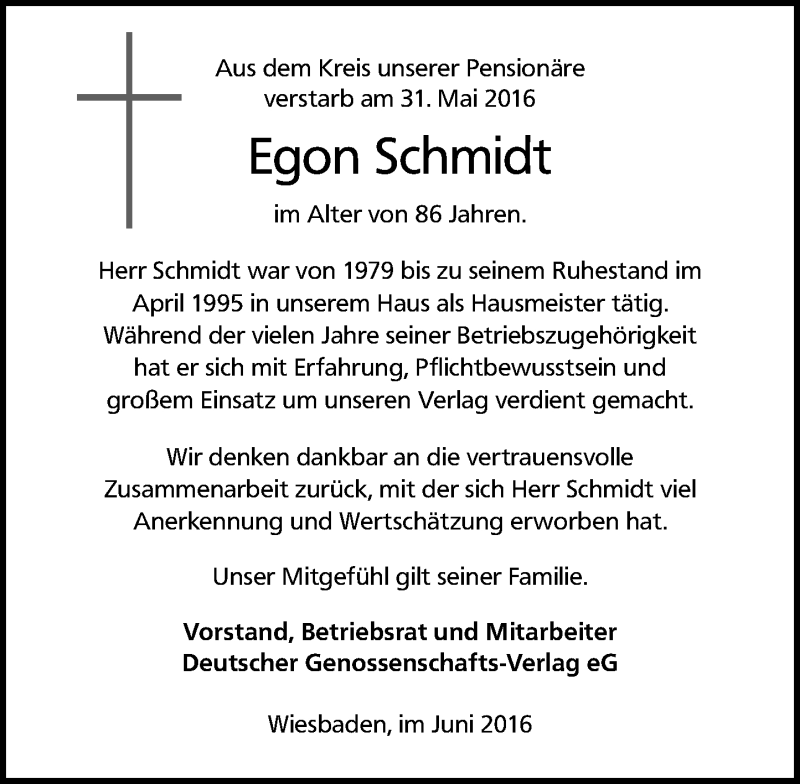 Aus dem Kreis unserer Pensionäre verstarb am 31. Mai 2016

Egon Schmidt

im Alter von 86 Jahren.

Herr Schmidt war von 1979 bis zu seinem Ruhestand im April 1995 in unserem Haus als Hausmeister tätig. Während der vielen Jahre seiner Betriebszugehörigkeit hat er sich mit Erfahrung, Pflichtbewusstsein und großem Einsatz um unseren Verlag verdient gemacht.

Wir denken dankbar an die vertrauensvolle Zusammenarbeit zurück, mit der sich Herr Schmidt viel Anerkennung und Wertschätzung erworben hat.

Unser Mitgefühl gilt seiner Familie.

Vorstand, Betriebsrat und Mitarbeiter
Deutscher Genossenschafts-Verlag eG

Wiesbaden, im Juni 2016